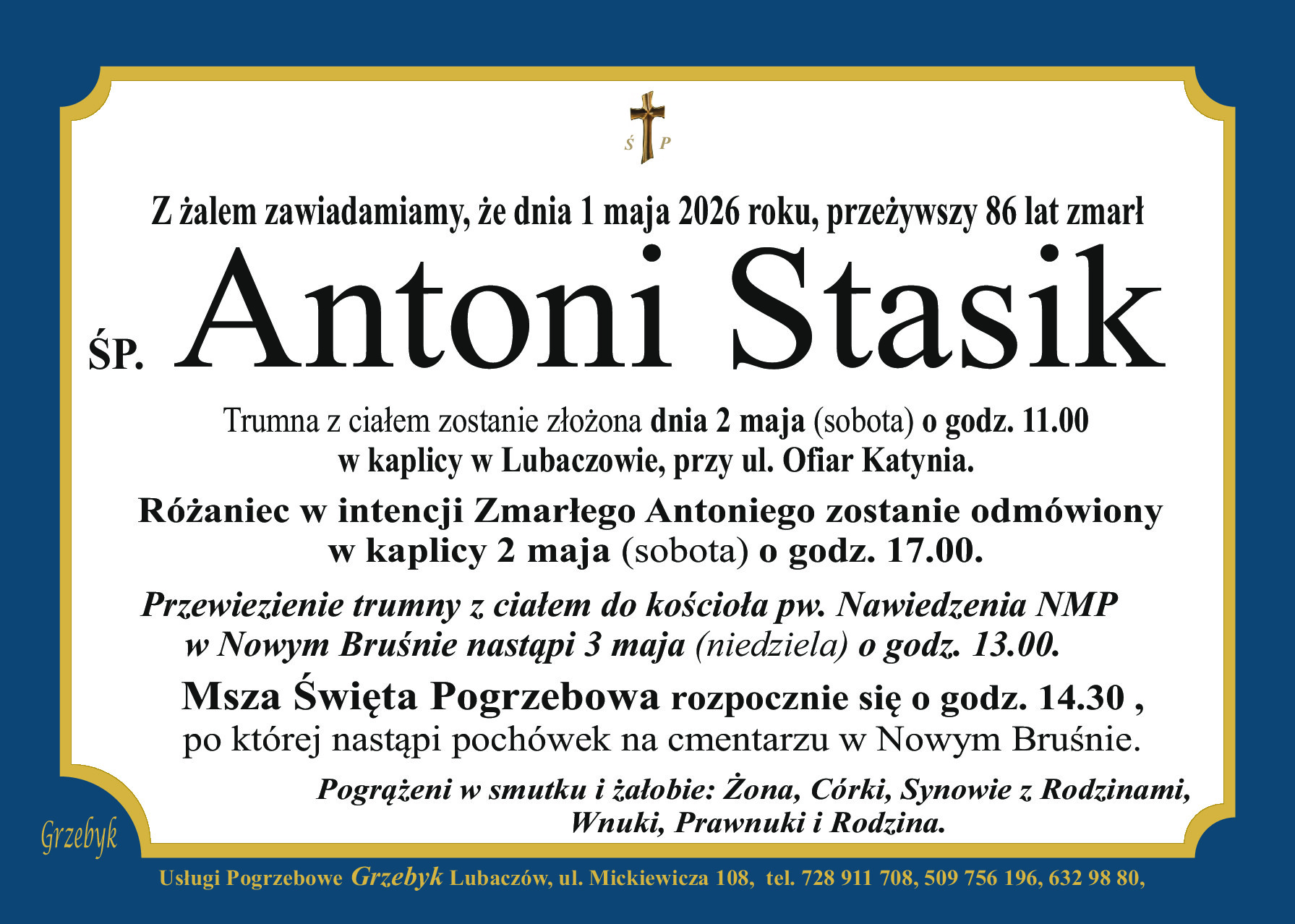 Ś P

Z żalem zawiadamiamy, że dnia 1 maja 2026 roku, przeżywszy 86 lat zmarł

ŚP. Antoni Stasik

Trumna z ciałem zostanie złożona dnia 2 maja (sobota) o godz. 11.00 w kaplicy w Lubaczowie, przy ul. Ofiar Katynia.

Różaniec w intencji Zmarłego Antoniego zostanie odmówiony w kaplicy 2 maja (sobota) o godz. 17.00.

Przewiezienie trumny z ciałem do kościoła pw. Nawiedzenia NMP w Nowym Bruśnie nastąpi 3 maja (niedziela) o godz. 13.00.

Msza Święta Pogrzebowa rozpocznie się o godz. 14.30 , po której nastąpi pochówek na cmentarzu w Nowym Bruśnie.

Pogrążeni w smutku i żałobie: Żona, Córki, Synowie z Rodzinami, Wnuki, Prawnuki i Rodzina.

Grzebyk

Usługi Pogrzebowe Grzebyk Lubaczów, ul. Mickiewicza 108, tel. 728 911 708, 509 756 196, 632 98 80,